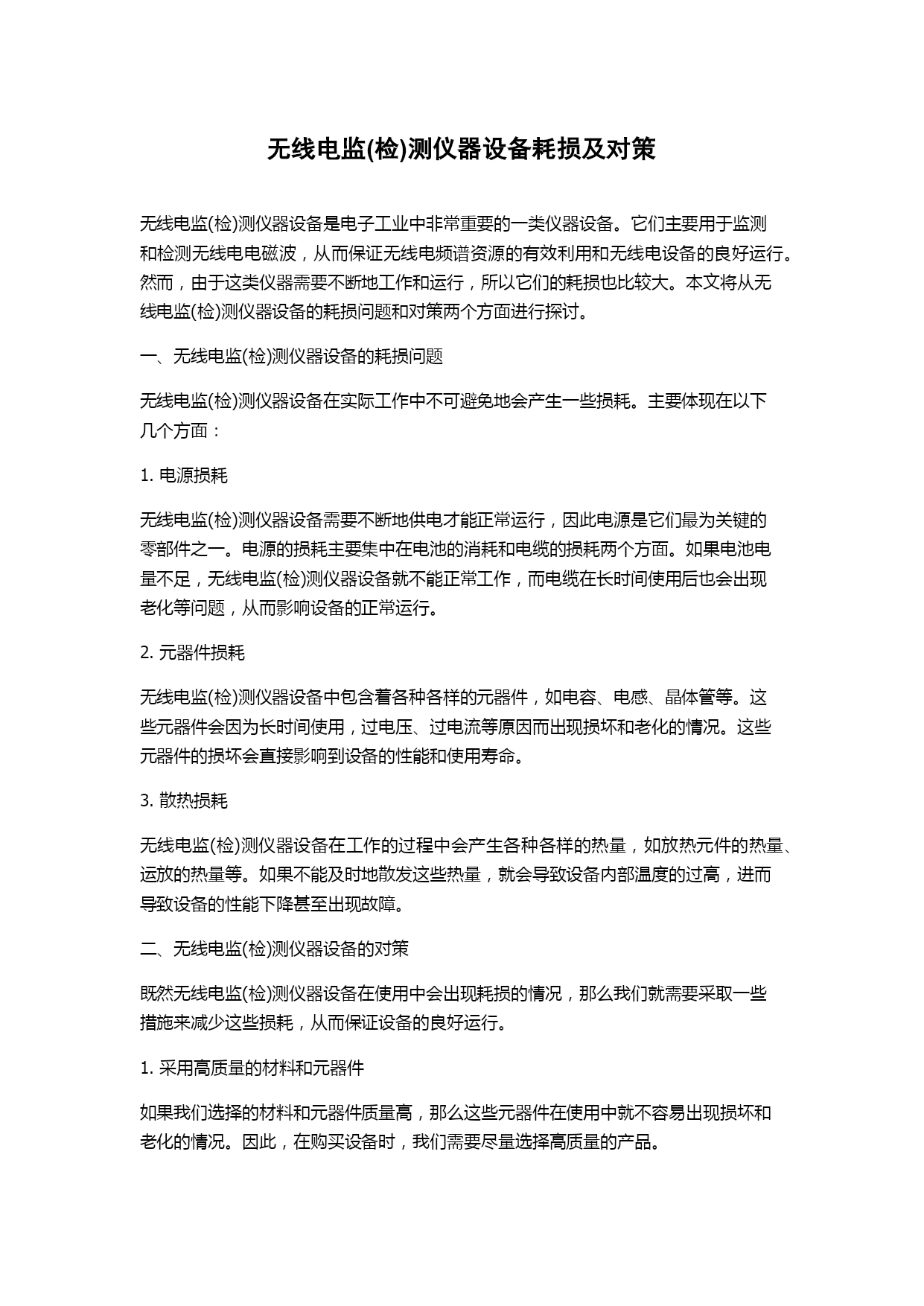 无线电监(检)测仪器设备耗损及对策

无线电监(检)测仪器设备是电子工业中非常重要的一类仪器设备。它们主要用于监测和检测无线电电磁波，从而保证无线电频谱资源的有效利用和无线电设备的良好运行。然而，由于这类仪器需要不断地工作和运行，所以它们的耗损也比较大。本文将从无线电监(检)测仪器设备的耗损问题和对策两个方面进行探讨。

一、无线电监(检)测仪器设备的耗损问题

无线电监(检)测仪器设备在实际工作中不可避免地会产生一些损耗。主要体现在以下几个方面：

1. 电源损耗

无线电监(检)测仪器设备需要不断地供电才能正常运行，因此电源是它们最为关键的零部件之一。电源的损耗主要集中在电池的消耗和电缆的损耗两个方面。如果电池电量不足，无线电监(检)测仪器设备就不能正常工作，而电缆在长时间使用后也会出现老化等问题，从而影响设备的正常运行。

2. 元器件损耗

无线电监(检)测仪器设备中包含着各种各样的元器件，如电容、电感、晶体管等。这些元器件会因为长时间使用，过电压、过电流等原因而出现损坏和老化的情况。这些元器件的损坏会直接影响到设备的性能和使用寿命。

3. 散热损耗

无线电监(检)测仪器设备在工作的过程中会产生各种各样的热量，如放热元件的热量、运放的热量等。如果不能及时地散发这些热量，就会导致设备内部温度的过高，进而导致设备的性能下降甚至出现故障。

二、无线电监(检)测仪器设备的对策

既然无线电监(检)测仪器设备在使用中会出现耗损的情况，那么我们就需要采取一些措施来减少这些损耗，从而保证设备的良好运行。

1. 采用高质量的材料和元器件

如果我们选择的材料和元器件质量高，那么这些元器件在使用中就不容易出现损坏和老化的情况。因此，在购买设备时，我们需要尽量选择高质量的产品。